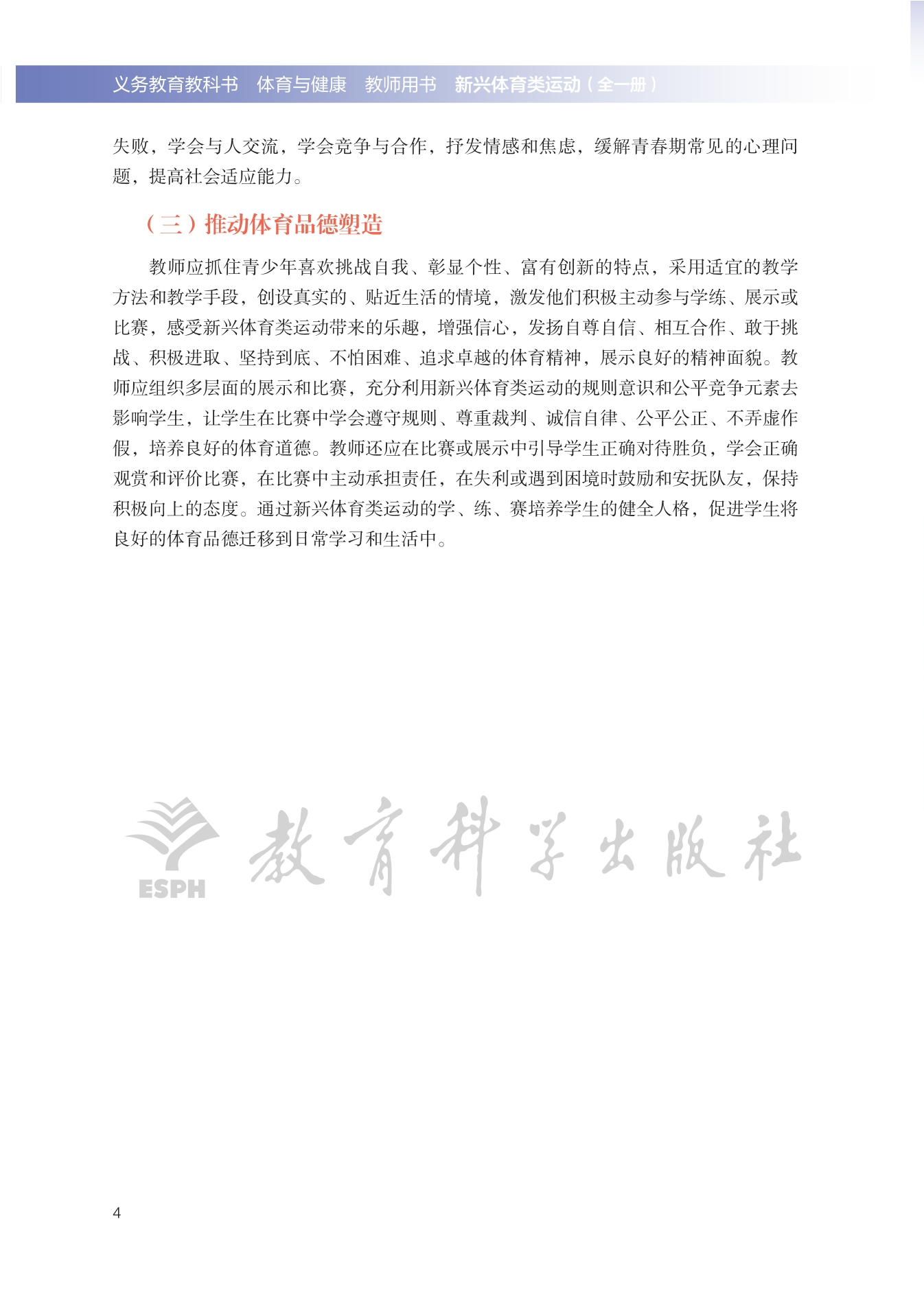 义务教育教科书　体育与健康　教师用书　新兴体育类运动（全一册）

失败，学会与人交流，学会竞争与合作，抒发情感和焦虑，缓解青春期常见的心理问题，提高社会适应能力。

（三）推动体育品德塑造

教师应抓住青少年喜欢挑战自我、彰显个性、富有创新的特点，采用适宜的教学方法和教学手段，创设真实的、贴近生活的情境，激发他们积极主动参与学练、展示或比赛，感受新兴体育类运动带来的乐趣，增强信心，发扬自尊自信、相互合作、敢于挑战、积极进取、坚持到底、不怕困难、追求卓越的体育精神，展示良好的精神面貌。教师应组织多层面的展示和比赛，充分利用新兴体育类运动的规则意识和公平竞争元素去影响学生，让学生在比赛中学会遵守规则、尊重裁判、诚信自律、公平公正、不弄虚作假，培养良好的体育道德。教师还应在比赛或展示中引导学生正确对待胜负，学会正确观赏和评价比赛，在比赛中主动承担责任，在失利或遇到困境时鼓励和安抚队友，保持积极向上的态度。通过新兴体育类运动的学、练、赛培养学生的健全人格，促进学生将良好的体育品德迁移到日常学习和生活中。

ESPH 教育科学出版社

4